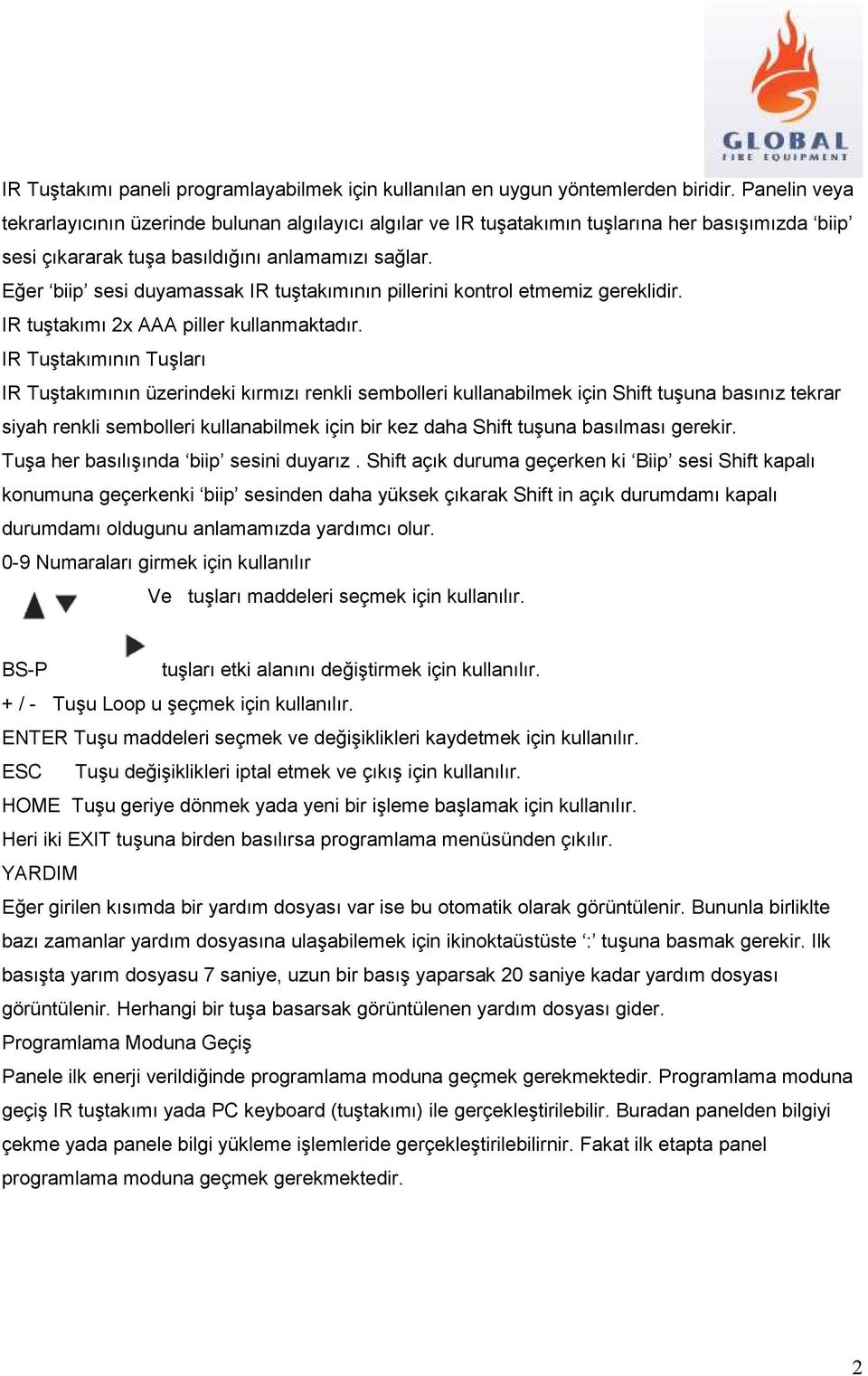 GLOBAL
FIRE EQUIPMENT

IR Tuştakımı paneli programlayabilmek için kullanılan en uygun yöntemlerden biridir. Panelin veya tekrarlayıcının üzerinde bulunan algılayıcı algılar ve IR tuşatakımın tuşlarına her basışımızda ‘biip’ sesi çıkararak tuşa basıldığını anlamamızı sağlar.
Eğer ‘biip’ sesi duyamassak IR tuştakımının pillerini kontrol etmemiz gereklidir.
IR tuştakımı 2x AAA piller kullanmaktadır.
IR Tuştakımının Tuşları
IR Tuştakımının üzerindeki kırmızı renkli sembolleri kullanabilmek için Shift tuşuna basınız tekrar siyah renkli sembolleri kullanabilmek için bir kez daha Shift tuşuna basılması gerekir.
Tuşa her basılışında ‘biip’ sesini duyarız . Shift açık duruma geçerken ki ‘Biip’ sesi Shift kapalı konumuna geçerkenki ‘biip’ sesinden daha yüksek çıkarak Shift in açık durumdamı kapalı durumdamı oldugunu anlamamızda yardımcı olur.
0-9 Numaraları girmek için kullanılır
Ve tuşları maddeleri seçmek için kullanılır.
BS-P tuşları etki alanını değiştirmek için kullanılır.
+ / - Tuşu Loop u şeçmek için kullanılır.
ENTER Tuşu maddeleri seçmek ve değişiklikleri kaydetmek için kullanılır.
ESC Tuşu değişiklikleri iptal etmek ve çıkış için kullanılır.
HOME Tuşu geriye dönmek yada yeni bir işleme başlamak için kullanılır.
Heri iki EXIT tuşuna birden basılırsa programlama menüsünden çıkılır.
YARDIM
Eğer girilen kısımda bir yardım dosyası var ise bu otomatik olarak görüntülenir. Bununla birliklte bazı zamanlar yardım dosyasına ulaşabilemek için ikinoktaüstüste ‘:’ tuşuna basmak gerekir. Ilk basışta yarım dosyasu 7 saniye, uzun bir basış yaparsak 20 saniye kadar yardım dosyası görüntülenir. Herhangi bir tuşa basarsak görüntülenen yardım dosyası gider.
Programlama Moduna Geçiş
Panele ilk enerji verildiğinde programlama moduna geçmek gerekmektedir. Programlama moduna geçiş IR tuştakımı yada PC keyboard (tuştakımı) ile gerçekleştirilebilir. Buradan panelden bilgiyi çekme yada panele bilgi yükleme işlemleride gerçekleştirilebilirnir. Fakat ilk etapta panel programlama moduna geçmek gerekmektedir.

2